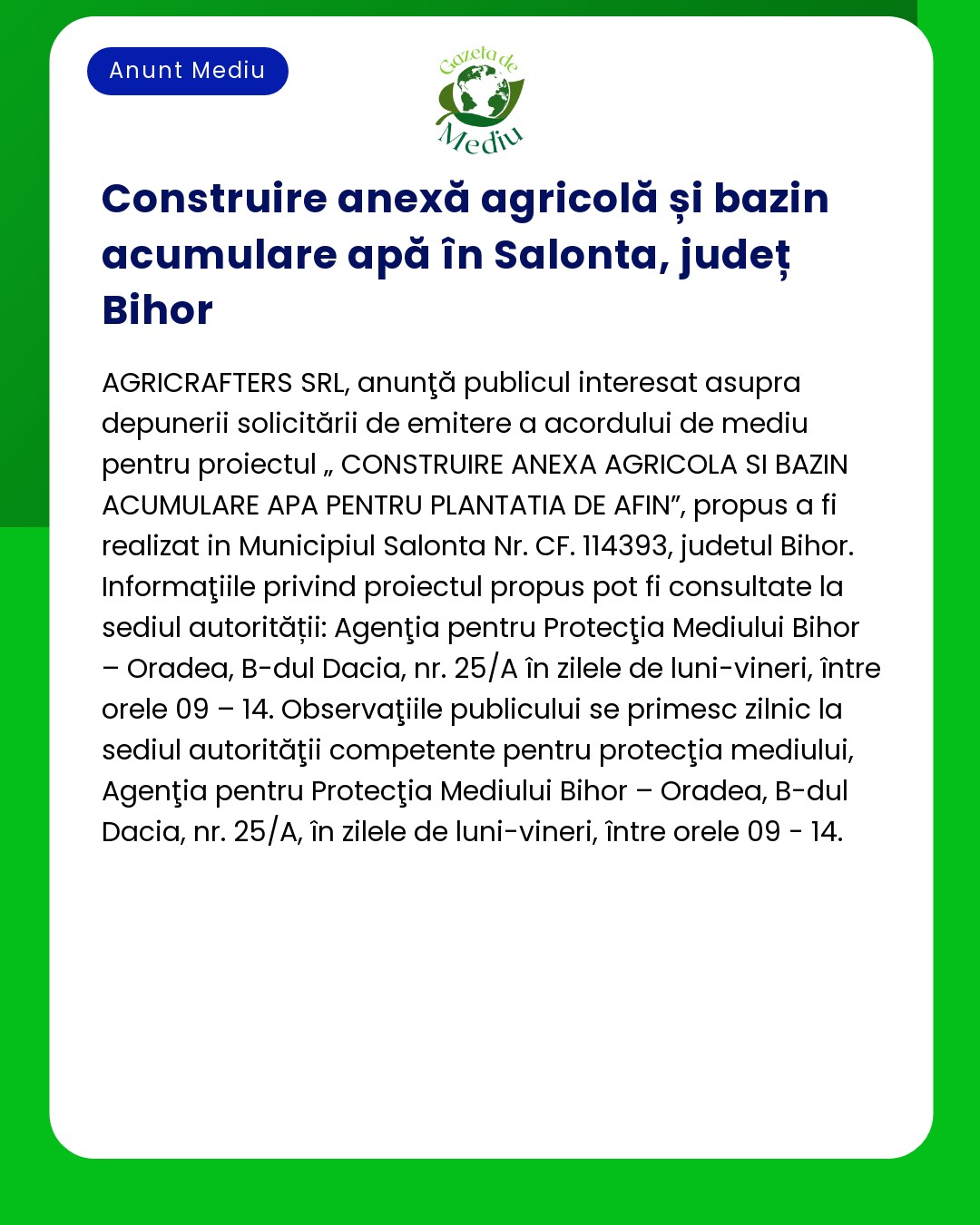 Anunt Mediu

Gazeta de Mediu

Construire anexă agricolă și bazin acumulare apă în Salonta, județ Bihor

AGRICRAFTERS SRL, anunţă publicul interesat asupra depunerii solicitării de emitere a acordului de mediu pentru proiectul „ CONSTRUIRE ANEXA AGRICOLA SI BAZIN ACUMULARE APA PENTRU PLANTATIA DE AFIN”, propus a fi realizat in Municipiul Salonta Nr. CF. 114393, judetul Bihor. Informaţiile privind proiectul propus pot fi consultate la sediul autorității: Agenţia pentru Protecţia Mediului Bihor – Oradea, B-dul Dacia, nr. 25/A în zilele de luni-vineri, între orele 09 – 14. Observaţiile publicului se primesc zilnic la sediul autorităţii competente pentru protecţia mediului, Agenţia pentru Protecţia Mediului Bihor – Oradea, B-dul Dacia, nr. 25/A, în zilele de luni-vineri, între orele 09 - 14.